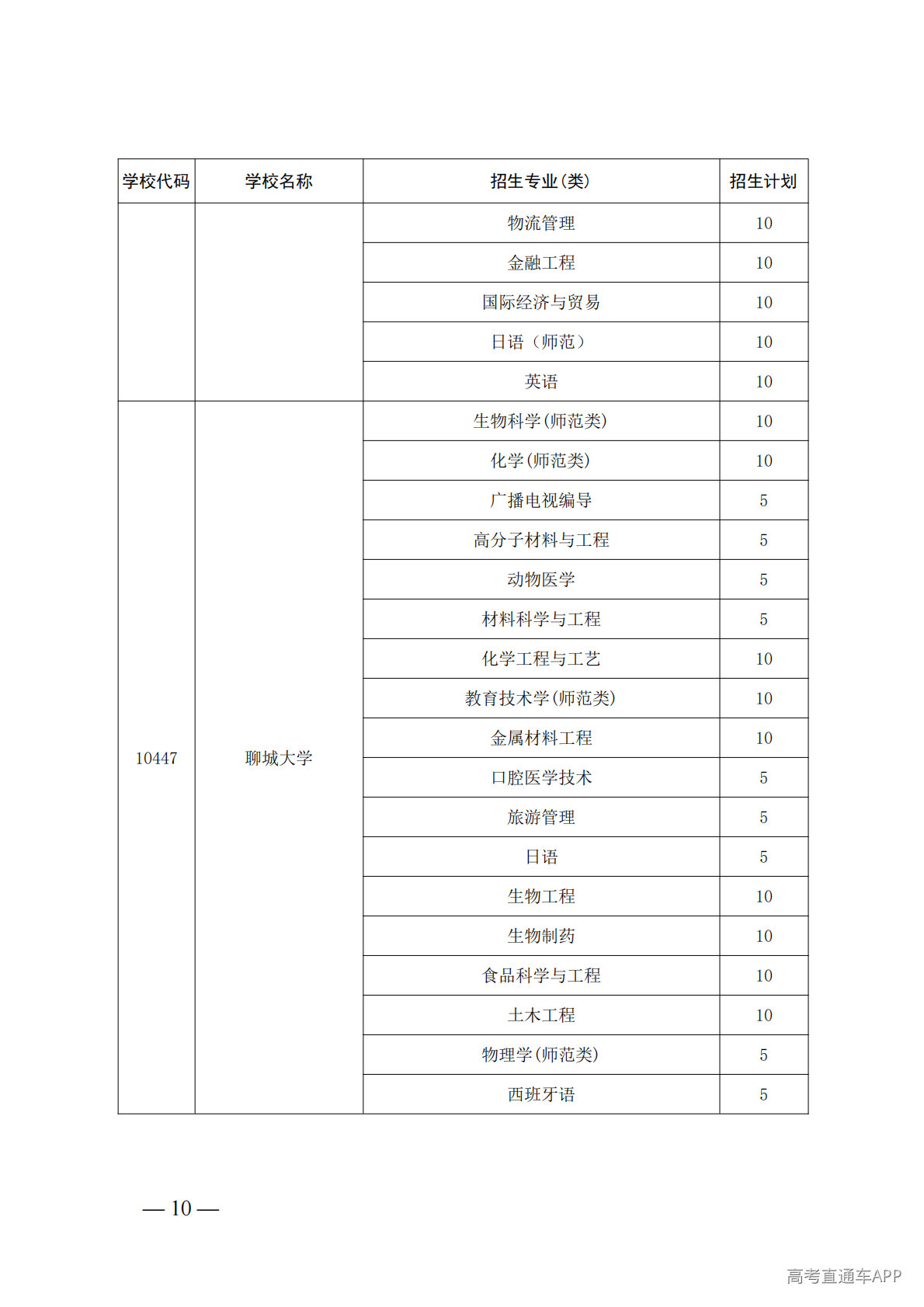 | 学校代码 | 学校名称 | 招生专业(类) | 招生计划 |
|---|---|---|---|
| | | 物流管理 | 10 |
| | | 金融工程 | 10 |
| | | 国际经济与贸易 | 10 |
| | | 日语（师范） | 10 |
| | | 英语 | 10 |
| 10447 | 聊城大学 | 生物科学(师范类) | 10 |
| | | 化学(师范类) | 10 |
| | | 广播电视编导 | 5 |
| | | 高分子材料与工程 | 5 |
| | | 动物医学 | 5 |
| | | 材料科学与工程 | 5 |
| | | 化学工程与工艺 | 10 |
| | | 教育技术学(师范类) | 10 |
| | | 金属材料工程 | 10 |
| | | 口腔医学技术 | 5 |
| | | 旅游管理 | 5 |
| | | 日语 | 5 |
| | | 生物工程 | 10 |
| | | 生物制药 | 10 |
| | | 食品科学与工程 | 10 |
| | | 土木工程 | 10 |
| | | 物理学(师范类) | 5 |
| | | 西班牙语 | 5 |

— 10 —

高考直通车APP